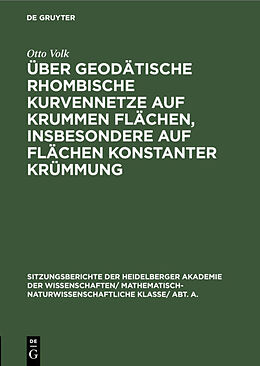 DE GRUYTER

Otto Volk

ÜBER GEODÄTISCHE RHOMBISCHE KURVENNETZE AUF KRUMMEN FLÄCHEN, INSBESONDERE AUF FLÄCHEN KONSTANTER KRÜMMUNG

SITZUNGSBERICHTE DER HEIDELBERGER AKADEMIE DER WISSENSCHAFTEN/ MATHEMATISCH-NATURWISSENSCHAFTLICHE KLASSE/ ABT. A.

DE G